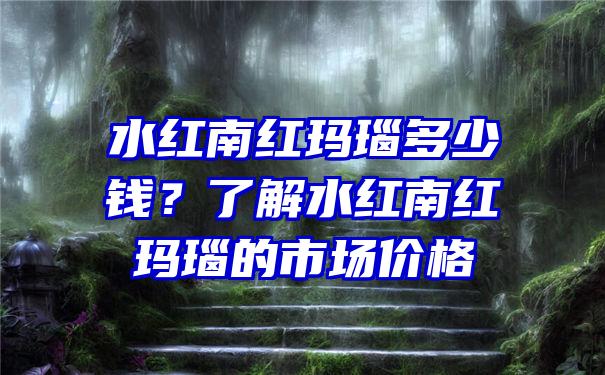 水红南红玛瑙多少钱？了解水红南红玛瑙的市场价格